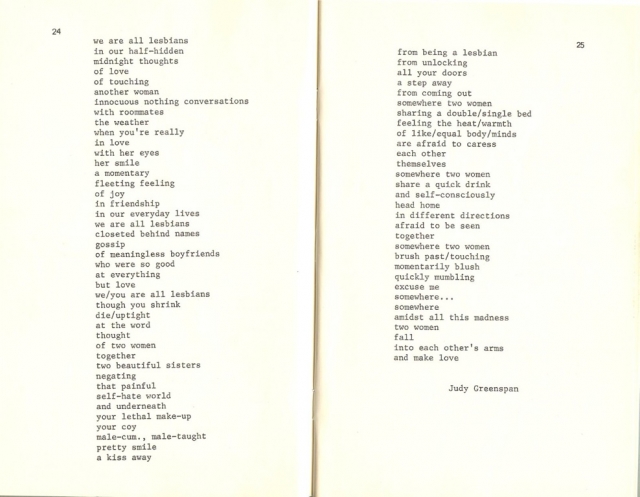 24

we are all lesbians
in our half-hidden
midnight thoughts
of love
of touching
another woman
innocuous nothing conversations
with roommates
the weather
when you're really
in love
with her eyes
her smile
a momentary
fleeting feeling
of joy
in friendship
in our everyday lives
we are all lesbians
closeted behind names
gossip
of meaningless boyfriends
who were so good
at everything
but love
we/you are all lesbians
though you shrink
die/uptight
at the word
thought
of two women
together
two beautiful sisters
negating
that painful
self-hate world
and underneath
your lethal make-up
your coy
male-cum., male-taught
pretty smile
a kiss away

25

from being a lesbian
from unlocking
all your doors
a step away
from coming out
somewhere two women
sharing a double/single bed
feeling the heat/warmth
of like/equal body/minds
are afraid to caress
each other
themselves
somewhere two women
share a quick drink
and self-consciously
head home
in different directions
afraid to be seen
together
somewhere two women
brush past/touching
momentarily blush
quickly mumbling
excuse me
somewhere...
somewhere
amidst all this madness
two women
fall
into each other's arms
and make love

Judy Greenspan